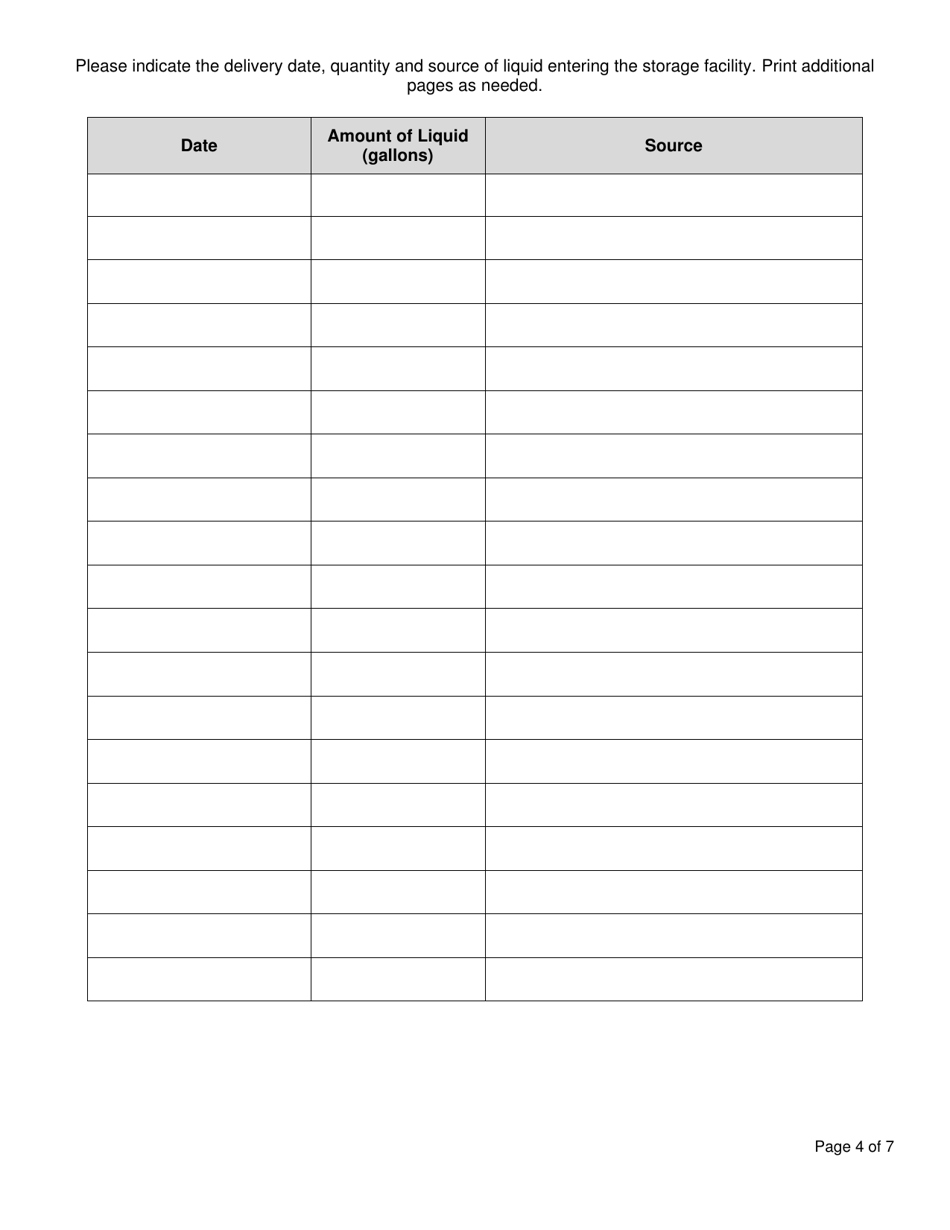 Please indicate the delivery date, quantity and source of liquid entering the storage facility. Print additional pages as needed.

| Date | Amount of Liquid (gallons) | Source |
|---|---|---|
| | | |
| | | |
| | | |
| | | |
| | | |
| | | |
| | | |
| | | |
| | | |
| | | |
| | | |
| | | |
| | | |
| | | |
| | | |
| | | |
| | | |
| | | |
| | | |

Page 4 of 7